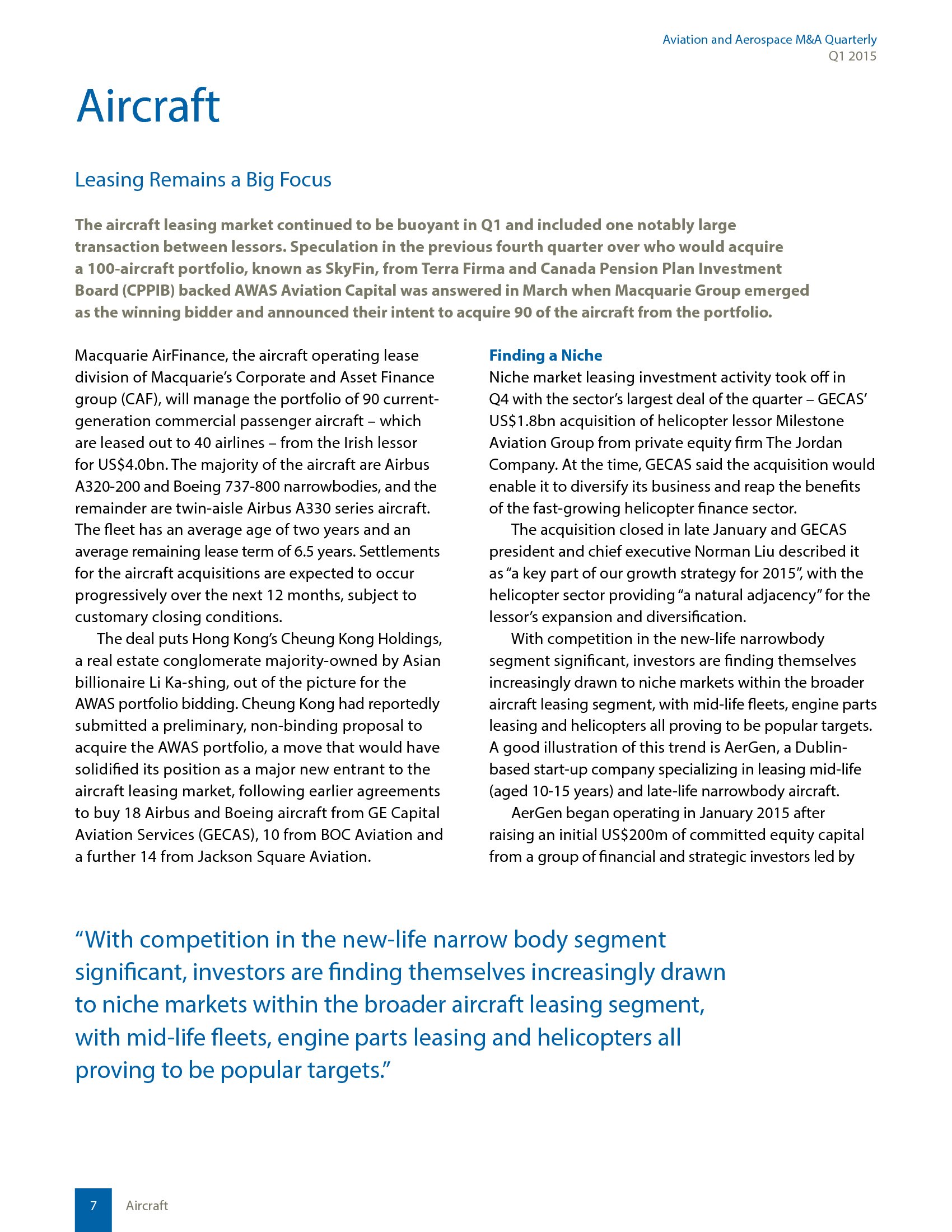 Aviation and Aerospace M&A Quarterly
Q1 2015

Aircraft

Leasing Remains a Big Focus

The aircraft leasing market continued to be buoyant in Q1 and included one notably large transaction between lessors. Speculation in the previous fourth quarter over who would acquire a 100-aircraft portfolio, known as SkyFin, from Terra Firma and Canada Pension Plan Investment Board (CPPIB) backed AWAS Aviation Capital was answered in March when Macquarie Group emerged as the winning bidder and announced their intent to acquire 90 of the aircraft from the portfolio.

Macquarie AirFinance, the aircraft operating lease division of Macquarie's Corporate and Asset Finance group (CAF), will manage the portfolio of 90 current-generation commercial passenger aircraft – which are leased out to 40 airlines – from the Irish lessor for US$4.0bn. The majority of the aircraft are Airbus A320-200 and Boeing 737-800 narrowbodies, and the remainder are twin-aisle Airbus A330 series aircraft. The fleet has an average age of two years and an average remaining lease term of 6.5 years. Settlements for the aircraft acquisitions are expected to occur progressively over the next 12 months, subject to customary closing conditions.

The deal puts Hong Kong's Cheung Kong Holdings, a real estate conglomerate majority-owned by Asian billionaire Li Ka-shing, out of the picture for the AWAS portfolio bidding. Cheung Kong had reportedly submitted a preliminary, non-binding proposal to acquire the AWAS portfolio, a move that would have solidified its position as a major new entrant to the aircraft leasing market, following earlier agreements to buy 18 Airbus and Boeing aircraft from GE Capital Aviation Services (GECAS), 10 from BOC Aviation and a further 14 from Jackson Square Aviation.

Finding a Niche
Niche market leasing investment activity took off in Q4 with the sector's largest deal of the quarter – GECAS' US$1.8bn acquisition of helicopter lessor Milestone Aviation Group from private equity firm The Jordan Company. At the time, GECAS said the acquisition would enable it to diversify its business and reap the benefits of the fast-growing helicopter finance sector.

The acquisition closed in late January and GECAS president and chief executive Norman Liu described it as "a key part of our growth strategy for 2015", with the helicopter sector providing "a natural adjacency" for the lessor's expansion and diversification.

With competition in the new-life narrowbody segment significant, investors are finding themselves increasingly drawn to niche markets within the broader aircraft leasing segment, with mid-life fleets, engine parts leasing and helicopters all proving to be popular targets. A good illustration of this trend is AerGen, a Dublin-based start-up company specializing in leasing mid-life (aged 10-15 years) and late-life narrowbody aircraft.

AerGen began operating in January 2015 after raising an initial US$200m of committed equity capital from a group of financial and strategic investors led by

"With competition in the new-life narrow body segment significant, investors are finding themselves increasingly drawn to niche markets within the broader aircraft leasing segment, with mid-life fleets, engine parts leasing and helicopters all proving to be popular targets."

7 Aircraft